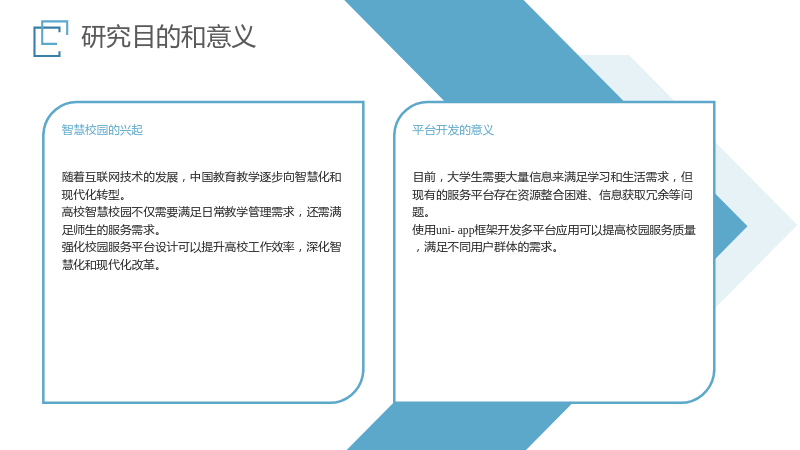 研究目的和意义

智慧校园的兴起

随着互联网技术的发展，中国教育教学逐步向智慧化和现代化转型。
高校智慧校园不仅需要满足日常教学管理需求，还需满足师生的服务需求。
强化校园服务平台设计可以提升高校工作效率，深化智慧化和现代化改革。

平台开发的意义

目前，大学生需要大量信息来满足学习和生活需求，但现有的服务平台存在资源整合困难、信息获取冗余等问题。
使用uni- app框架开发多平台应用可以提高校园服务质量，满足不同用户群体的需求。